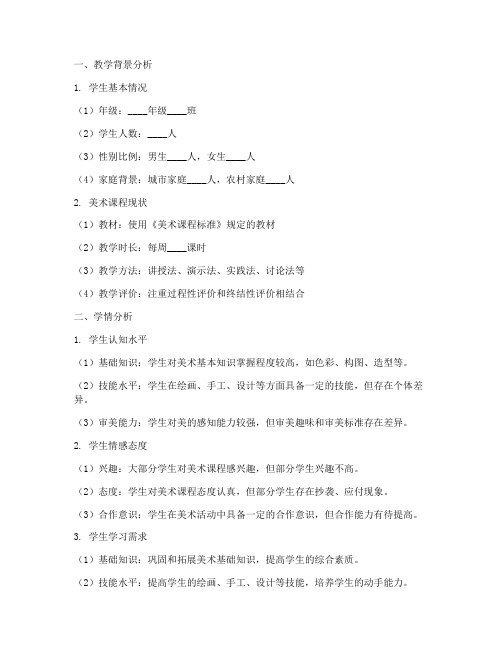 一、教学背景分析

1. 学生基本情况

（1）年级：____年级____班

（2）学生人数：____人

（3）性别比例：男生____人，女生____人

（4）家庭背景：城市家庭____人，农村家庭____人

2. 美术课程现状

（1）教材：使用《美术课程标准》规定的教材

（2）教学时长：每周____课时

（3）教学方法：讲授法、演示法、实践法、讨论法等

（4）教学评价：注重过程性评价和终结性评价相结合

二、学情分析

1. 学生认知水平

（1）基础知识：学生对美术基本知识掌握程度较高，如色彩、构图、造型等。

（2）技能水平：学生在绘画、手工、设计等方面具备一定的技能，但存在个体差异。

（3）审美能力：学生对美的感知能力较强，但审美趣味和审美标准存在差异。

2. 学生情感态度

（1）兴趣：大部分学生对美术课程感兴趣，但部分学生兴趣不高。

（2）态度：学生对美术课程态度认真，但部分学生存在抄袭、应付现象。

（3）合作意识：学生在美术活动中具备一定的合作意识，但合作能力有待提高。

3. 学生学习需求

（1）基础知识：巩固和拓展美术基础知识，提高学生的综合素质。

（2）技能水平：提高学生的绘画、手工、设计等技能，培养学生的动手能力。